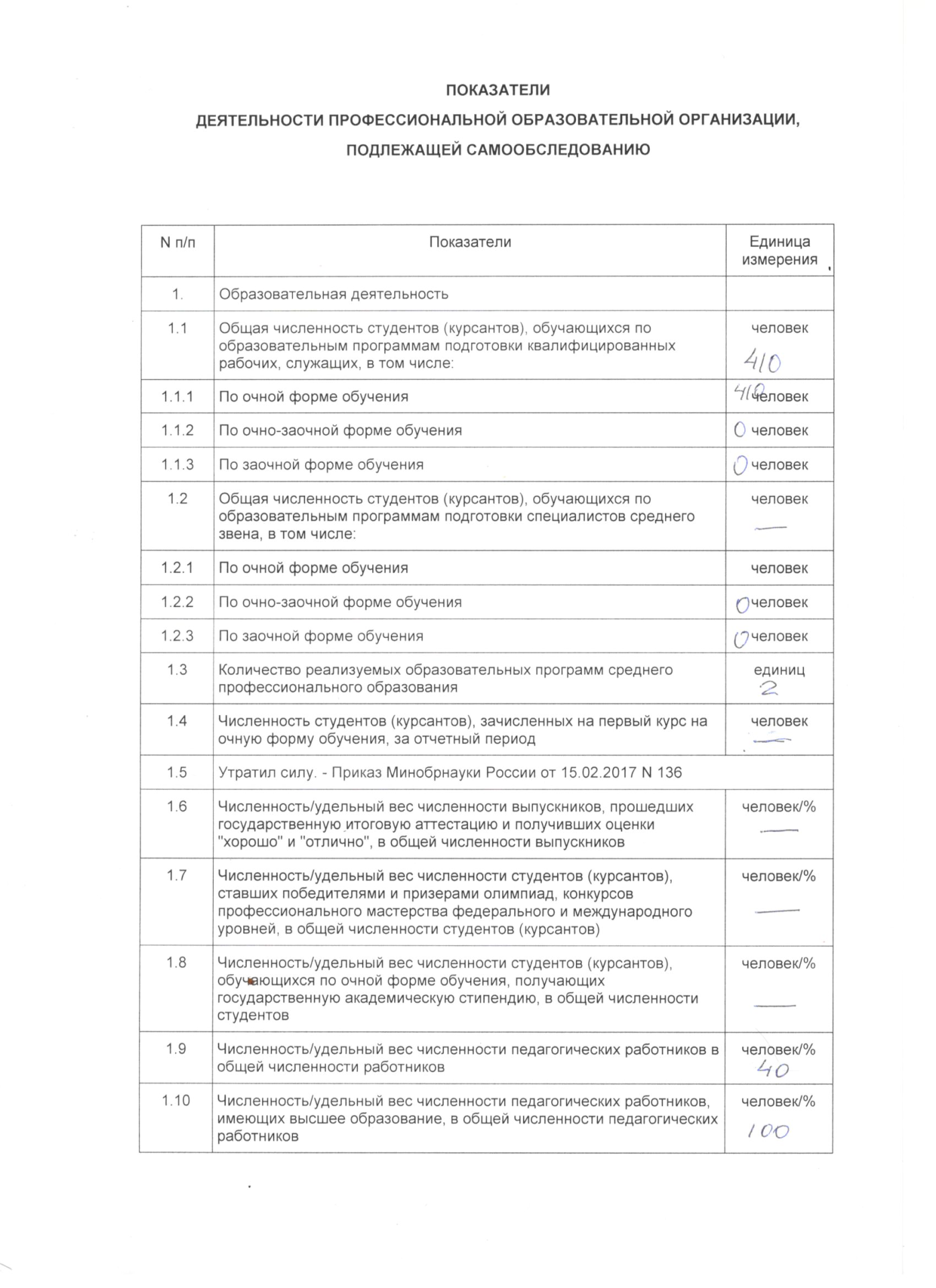 ПОКАЗАТЕЛИ

ДЕЯТЕЛЬНОСТИ ПРОФЕССИОНАЛЬНОЙ ОБРАЗОВАТЕЛЬНОЙ ОРГАНИЗАЦИИ, ПОДЛЕЖАЩЕЙ САМООБСЛЕДОВАНИЮ

| N п/п | Показатели | Единица измерения |
|---|---|---|
| 1. | Образовательная деятельность | |
| 1.1 | Общая численность студентов (курсантов), обучающихся по образовательным программам подготовки квалифицированных рабочих, служащих, в том числе: | человек 410 |
| 1.1.1 | По очной форме обучения | 410 человек |
| 1.1.2 | По очно-заочной форме обучения | 0 человек |
| 1.1.3 | По заочной форме обучения | 0 человек |
| 1.2 | Общая численность студентов (курсантов), обучающихся по образовательным программам подготовки специалистов среднего звена, в том числе: | человек — |
| 1.2.1 | По очной форме обучения | человек |
| 1.2.2 | По очно-заочной форме обучения | 0 человек |
| 1.2.3 | По заочной форме обучения | 0 человек |
| 1.3 | Количество реализуемых образовательных программ среднего профессионального образования | единиц 2 |
| 1.4 | Численность студентов (курсантов), зачисленных на первый курс на очную форму обучения, за отчетный период | человек — |
| 1.5 | Утратил силу. - Приказ Минобрнауки России от 15.02.2017 N 136 | |
| 1.6 | Численность/удельный вес численности выпускников, прошедших государственную итоговую аттестацию и получивших оценки "хорошо" и "отлично", в общей численности выпускников | человек/% — |
| 1.7 | Численность/удельный вес численности студентов (курсантов), ставших победителями и призерами олимпиад, конкурсов профессионального мастерства федерального и международного уровней, в общей численности студентов (курсантов) | человек/% — |
| 1.8 | Численность/удельный вес численности студентов (курсантов), обучающихся по очной форме обучения, получающих государственную академическую стипендию, в общей численности студентов | человек/% — |
| 1.9 | Численность/удельный вес численности педагогических работников в общей численности работников | человек/% 40 |
| 1.10 | Численность/удельный вес численности педагогических работников, имеющих высшее образование, в общей численности педагогических работников | человек/% 100 |